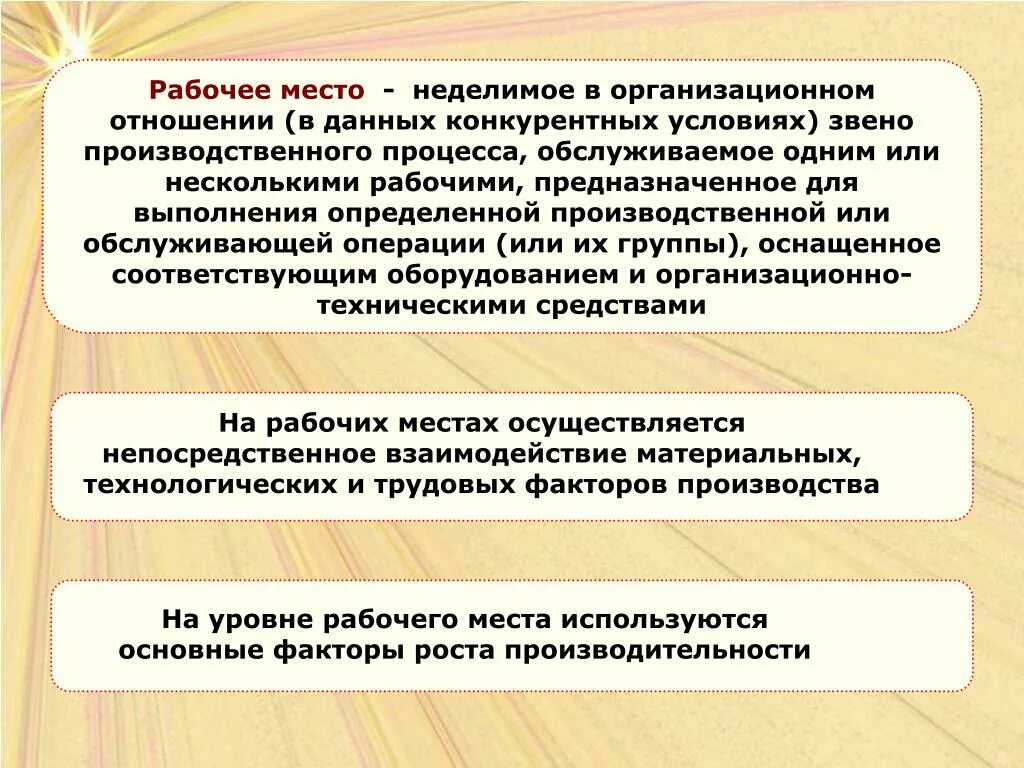 Рабочее место - неделимое в организационном отношении (в данных конкурентных условиях) звено производственного процесса, обслуживаемое одним или несколькими рабочими, предназначенное для выполнения определенной производственной или обслуживающей операции (или их группы), оснащенное соответствующим оборудованием и организационно-техническими средствами

На рабочих местах осуществляется непосредственное взаимодействие материальных, технологических и трудовых факторов производства

На уровне рабочего места используются основные факторы роста производительности